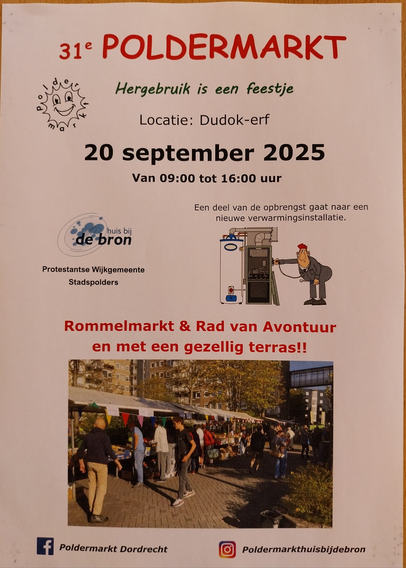 31e POLDERMARKT

poldermarkt

Hergebruik is een feestje

Locatie: Dudok-erf

20 september 2025

Van 09:00 tot 16:00 uur

Een deel van de opbrengst gaat naar een nieuwe verwarmingsinstallatie.

huis bij de bron

Protestantse Wijkgemeente Stadspolders

Rommelmarkt & Rad van Avontuur en met een gezellig terras!!

Poldermarkt Dordrecht

Poldermarkthuisbijdebron